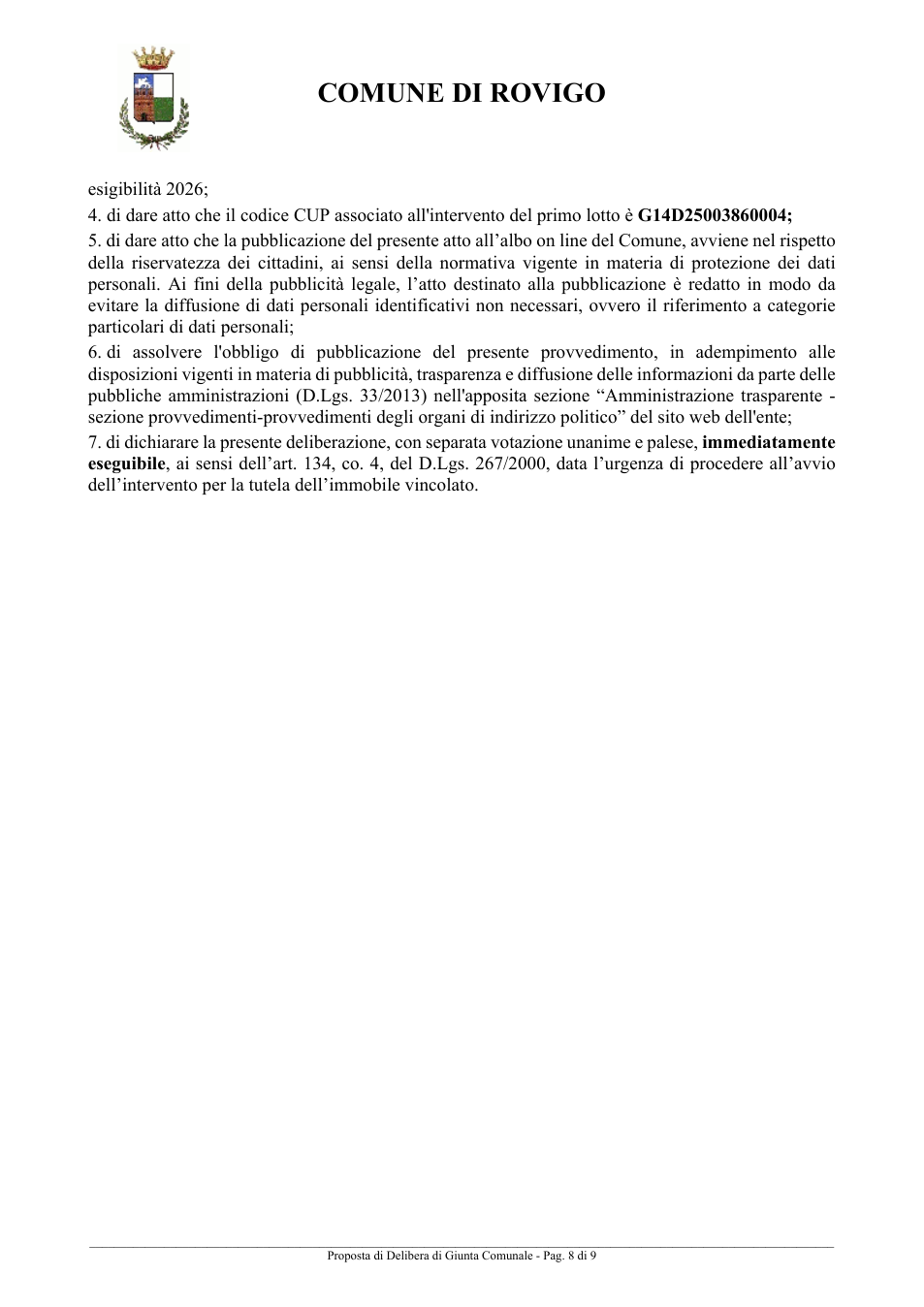 COMUNE DI ROVIGO

esigibilità 2026;

4. di dare atto che il codice CUP associato all'intervento del primo lotto è G14D25003860004;

5. di dare atto che la pubblicazione del presente atto all'albo on line del Comune, avviene nel rispetto della riservatezza dei cittadini, ai sensi della normativa vigente in materia di protezione dei dati personali. Ai fini della pubblicità legale, l'atto destinato alla pubblicazione è redatto in modo da evitare la diffusione di dati personali identificativi non necessari, ovvero il riferimento a categorie particolari di dati personali;

6. di assolvere l'obbligo di pubblicazione del presente provvedimento, in adempimento alle disposizioni vigenti in materia di pubblicità, trasparenza e diffusione delle informazioni da parte delle pubbliche amministrazioni (D.Lgs. 33/2013) nell'apposita sezione "Amministrazione trasparente - sezione provvedimenti-provvedimenti degli organi di indirizzo politico" del sito web dell'ente;

7. di dichiarare la presente deliberazione, con separata votazione unanime e palese, immediatamente eseguibile, ai sensi dell'art. 134, co. 4, del D.Lgs. 267/2000, data l'urgenza di procedere all'avvio dell'intervento per la tutela dell'immobile vincolato.

Proposta di Delibera di Giunta Comunale - Pag. 8 di 9